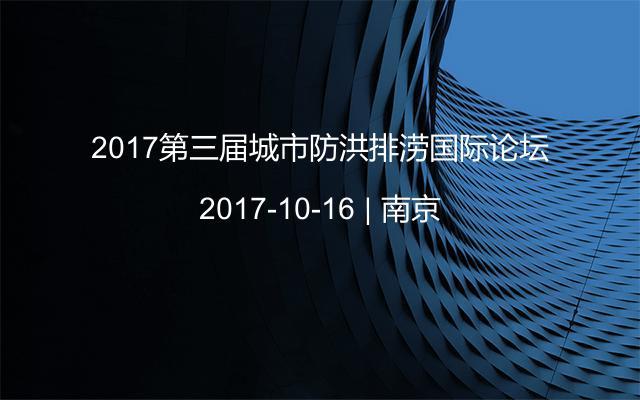 2017第三届城市防洪排涝国际论坛

2017-10-16 | 南京